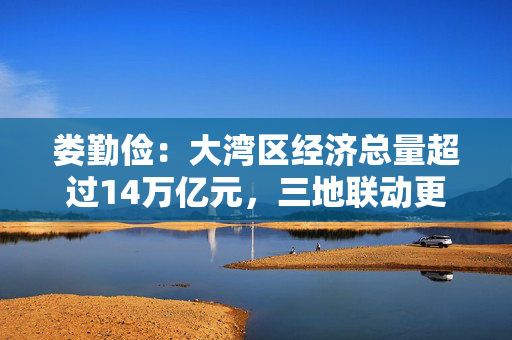 娄勤俭：大湾区经济总量超过14万亿元，三地联动更